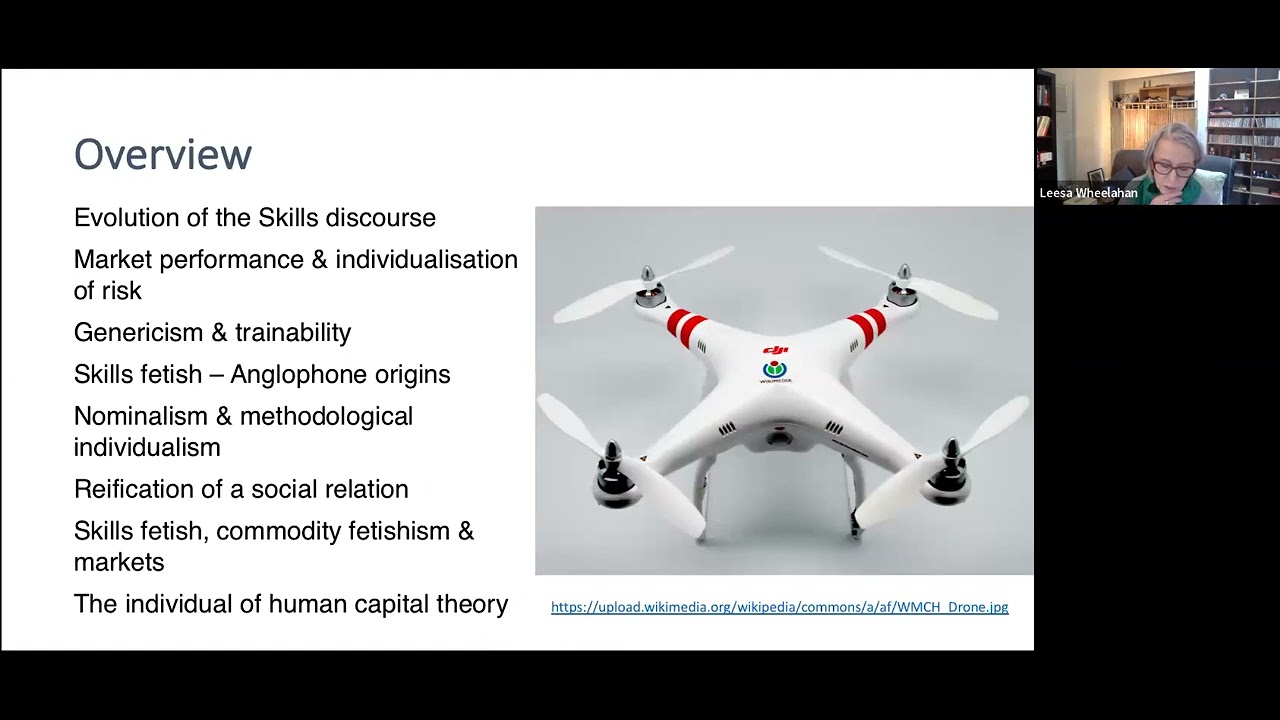 Overview

Evolution of the Skills discourse

Market performance & individualisation of risk

Genericism & trainability

Skills fetish – Anglophone origins

Nominalism & methodological individualism

Reification of a social relation

Skills fetish, commodity fetishism & markets

The individual of human capital theory

https://upload.wikimedia.org/wikipedia/commons/a/af/WMCH_Drone.jpg

Leesa Wheelahan